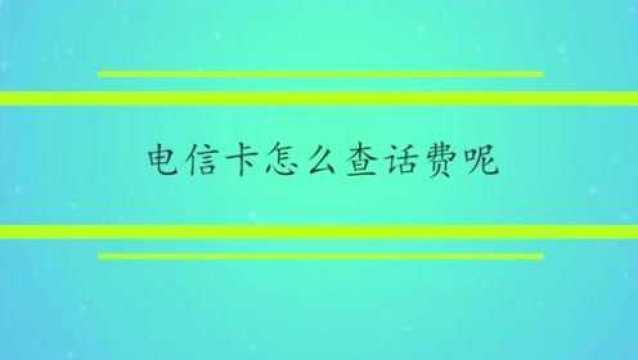 电信卡怎么查话费呢